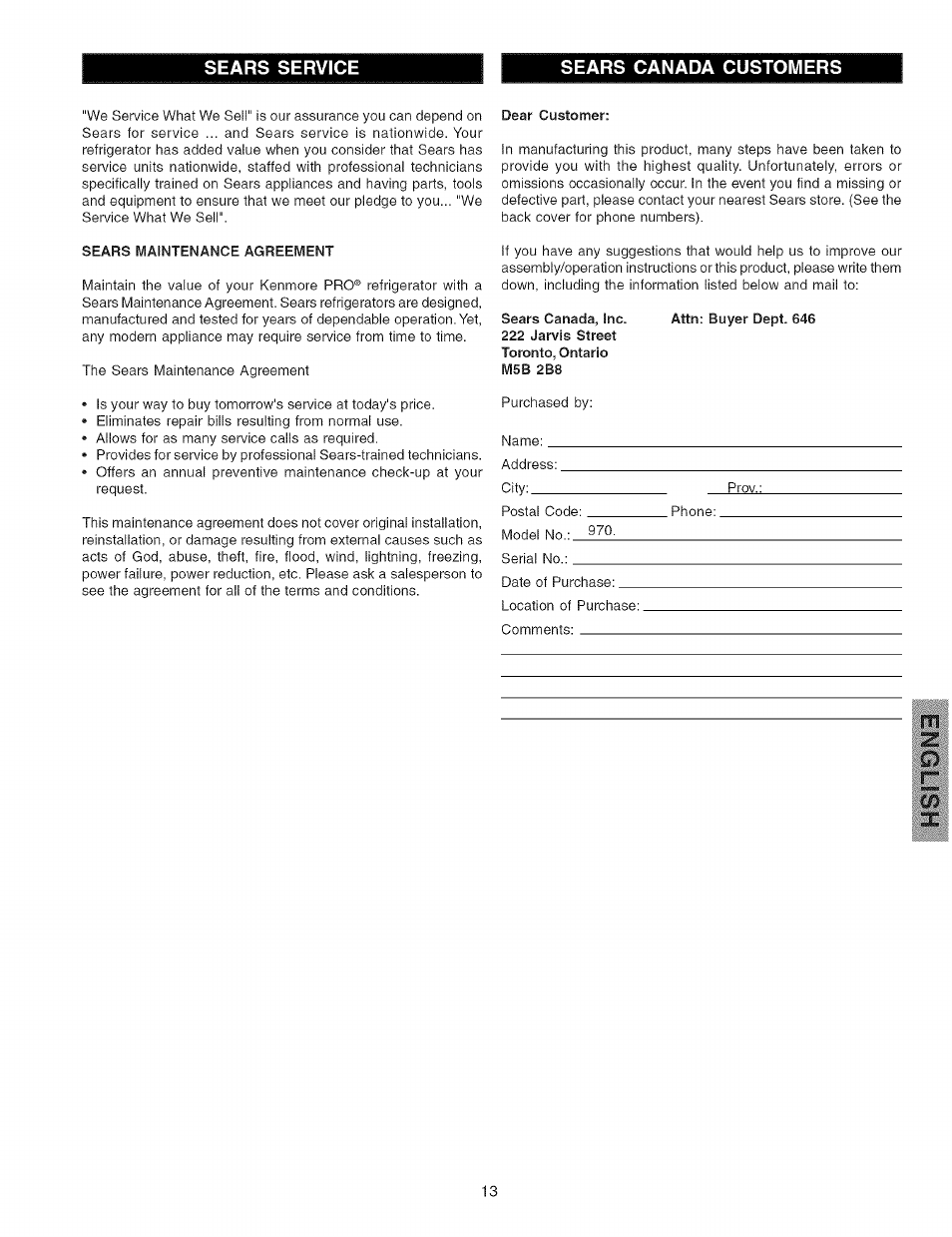 SEARS SERVICE

"We Service What We Sell" is our assurance you can depend on Sears for service ... and Sears service is nationwide. Your refrigerator has added value when you consider that Sears has service units nationwide, staffed with professional technicians specifically trained on Sears appliances and having parts, tools and equipment to ensure that we meet our pledge to you... "We Service What We Sell".

SEARS MAINTENANCE AGREEMENT

Maintain the value of your Kenmore PRO® refrigerator with a Sears Maintenance Agreement. Sears refrigerators are designed, manufactured and tested for years of dependable operation. Yet, any modern appliance may require service from time to time.

The Sears Maintenance Agreement

• Is your way to buy tomorrow's service at today's price.
• Eliminates repair bills resulting from normal use.
• Allows for as many service calls as required.
• Provides for service by professional Sears-trained technicians.
• Offers an annual preventive maintenance check-up at your request.

This maintenance agreement does not cover original installation, reinstallation, or damage resulting from external causes such as acts of God, abuse, theft, fire, flood, wind, lightning, freezing, power failure, power reduction, etc. Please ask a salesperson to see the agreement for all of the terms and conditions.

SEARS CANADA CUSTOMERS

Dear Customer:

In manufacturing this product, many steps have been taken to provide you with the highest quality. Unfortunately, errors or omissions occasionally occur. In the event you find a missing or defective part, please contact your nearest Sears store. (See the back cover for phone numbers).

If you have any suggestions that would help us to improve our assembly/operation instructions or this product, please write them down, including the information listed below and mail to:

Sears Canada, Inc. Attn: Buyer Dept. 646
222 Jarvis Street
Toronto, Ontario
M5B 2B8

Purchased by:

Name:
Address:
City: Prov.:
Postal Code: Phone:
Model No.: 970.
Serial No.:
Date of Purchase:
Location of Purchase:
Comments:

ENGLISH

13